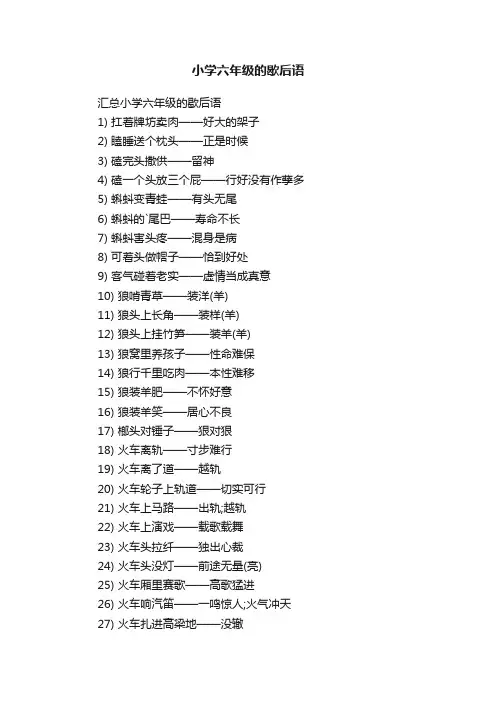 小学六年级的歇后语

汇总小学六年级的歇后语

1) 扛着牌坊卖肉——好大的架子

2) 瞌睡送个枕头——正是时候

3) 磕完头撤供——留神

4) 磕一个头放三个屁——行好没有作孽多

5) 蝌蚪变青蛙——有头无尾

6) 蝌蚪的`尾巴——寿命不长

7) 蝌蚪害头疼——混身是病

8) 可着头做帽子——恰到好处

9) 客气碰着老实——虚情当成真意

10) 狼啃青草——装洋(羊)

11) 狼头上长角——装样(羊)

12) 狼头上挂竹笋——装羊(羊)

13) 狼窝里养孩子——性命难保

14) 狼行千里吃肉——本性难移

15) 狼装羊肥——不怀好意

16) 狼装羊笑——居心不良

17) 榔头对锤子——狠对狠

18) 火车离轨——寸步难行

19) 火车离了道——越轨

20) 火车轮子上轨道——切实可行

21) 火车上马路——出轨;越轨

22) 火车上演戏——载歌载舞

23) 火车头拉纤——独出心裁

24) 火车头没灯——前途无量(亮)

25) 火车厢里赛歌——高歌猛进

26) 火车响汽笛——一鸣惊人;火气冲天

27) 火车扎进高粱地——没辙